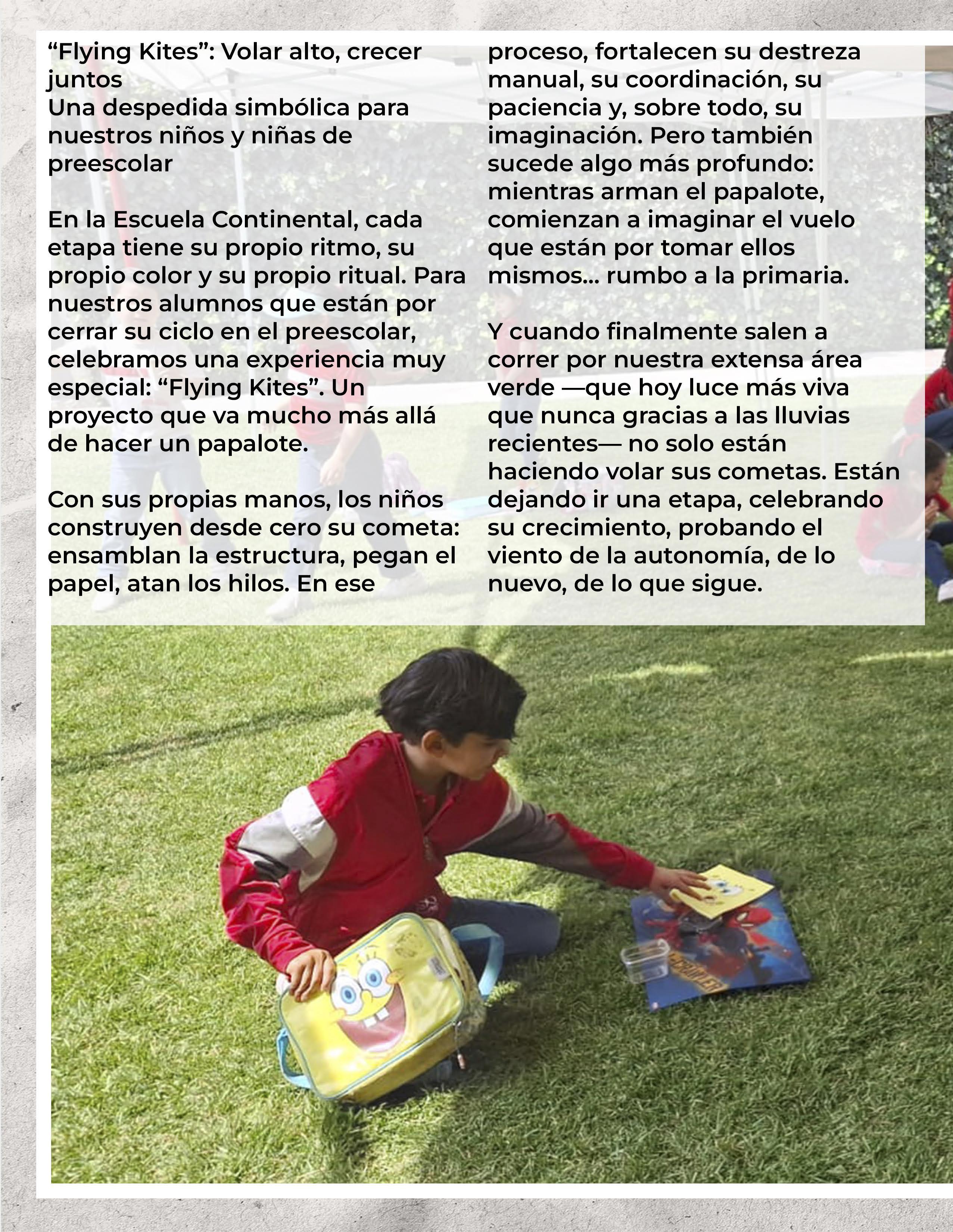 “Flying Kites”: Volar alto, crecer juntos
Una despedida simbólica para nuestros niños y niñas de preescolar

En la Escuela Continental, cada etapa tiene su propio ritmo, su propio color y su propio ritual. Para nuestros alumnos que están por cerrar su ciclo en el preescolar, celebramos una experiencia muy especial: “Flying Kites”. Un proyecto que va mucho más allá de hacer un papalote.

Con sus propias manos, los niños construyen desde cero su cometa: ensamblan la estructura, pegan el papel, atan los hilos. En ese proceso, fortalecen su destreza manual, su coordinación, su paciencia y, sobre todo, su imaginación. Pero también sucede algo más profundo: mientras arman el papalote, comienzan a imaginar el vuelo que están por tomar ellos mismos... rumbo a la primaria.

Y cuando finalmente salen a correr por nuestra extensa área verde —que hoy luce más viva que nunca gracias a las lluvias recientes— no solo están haciendo volar sus cometas. Están dejando ir una etapa, celebrando su crecimiento, probando el viento de la autonomía, de lo nuevo, de lo que sigue.